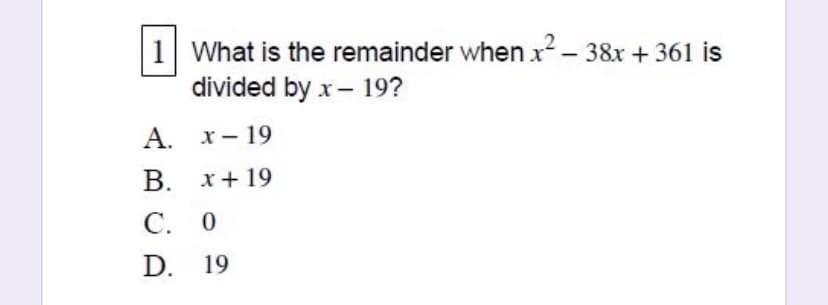 1 What is the remainder when $x^2 - 38x + 361$ is divided by $x - 19$?

A. $x - 19$

B. $x + 19$

C. $0$

D. $19$